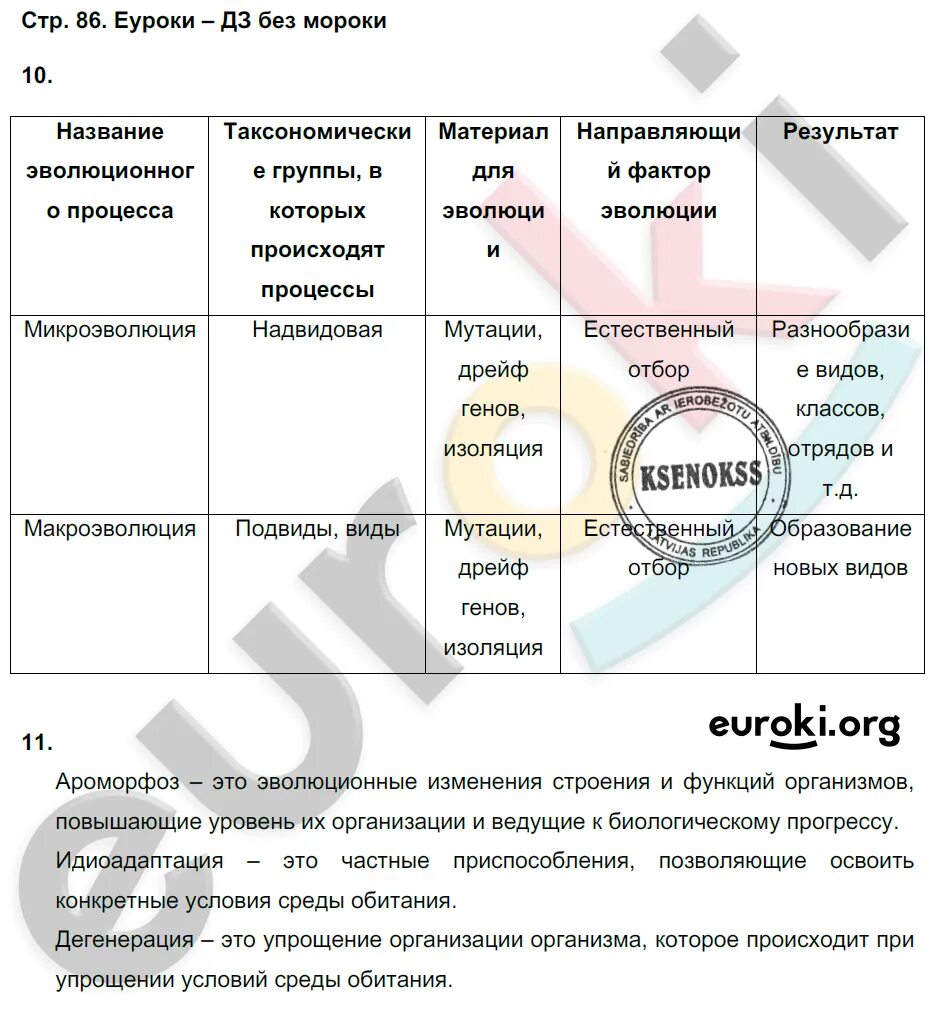 Стр. 86. Еуроки – ДЗ без мороки

10.

| Название эволюционного процесса | Таксономические группы, в которых происходят процессы | Материал для эволюции | Направляющий фактор эволюции | Результат |
|---|---|---|---|---|
| Микроэволюция | Надвидовая | Мутации, дрейф генов, изоляция | Естественный отбор | Разнообразие видов, классов, отрядов и т.д. |
| Макроэволюция | Подвиды, виды | Мутации, дрейф генов, изоляция | Естественный отбор | Образование новых видов |

SABIEDRĪBA AR IEROBEŽOTU ATBILDĪBU
KSENOKSS
LATVIJAS REPUBLIKA

euroki.org

11.

Ароморфоз – это эволюционные изменения строения и функций организмов, повышающие уровень их организации и ведущие к биологическому прогрессу.

Идиоадаптация – это частные приспособления, позволяющие освоить конкретные условия среды обитания.

Дегенерация – это упрощение организации организма, которое происходит при упрощении условий среды обитания.